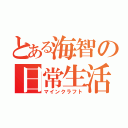 とある海智の日常生活
マインクラフト